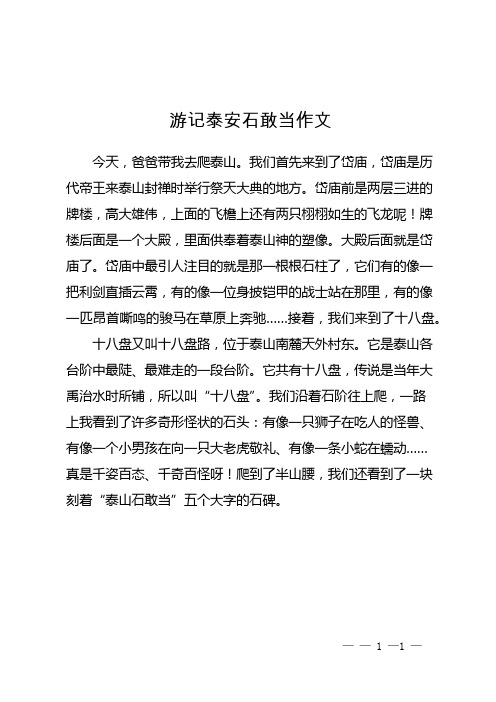 游记泰安石敢当作文

今天，爸爸带我去爬泰山。我们首先来到了岱庙，岱庙是历代帝王来泰山封禅时举行祭天大典的地方。岱庙前是两层三进的牌楼，高大雄伟，上面的飞檐上还有两只栩栩如生的飞龙呢！牌楼后面是一个大殿，里面供奉着泰山神的塑像。大殿后面就是岱庙了。岱庙中最引人注目的就是那一根根石柱了，它们有的像一把利剑直插云霄，有的像一位身披铠甲的战士站在那里，有的像一匹昂首嘶鸣的骏马在草原上奔驰……接着，我们来到了十八盘。

十八盘又叫十八盘路，位于泰山南麓天外村东。它是泰山各台阶中最陡、最难走的一段台阶。它共有十八盘，传说是当年大禹治水时所铺，所以叫“十八盘”。我们沿着石阶往上爬，一路上我看到了许多奇形怪状的石头：有像一只狮子在吃人的怪兽、有像一个小男孩在向一只大老虎敬礼、有像一条小蛇在蠕动……真是千姿百态、千奇百怪呀！爬到了半山腰，我们还看到了一块刻着“泰山石敢当”五个大字的石碑。

— — 1 —1 —